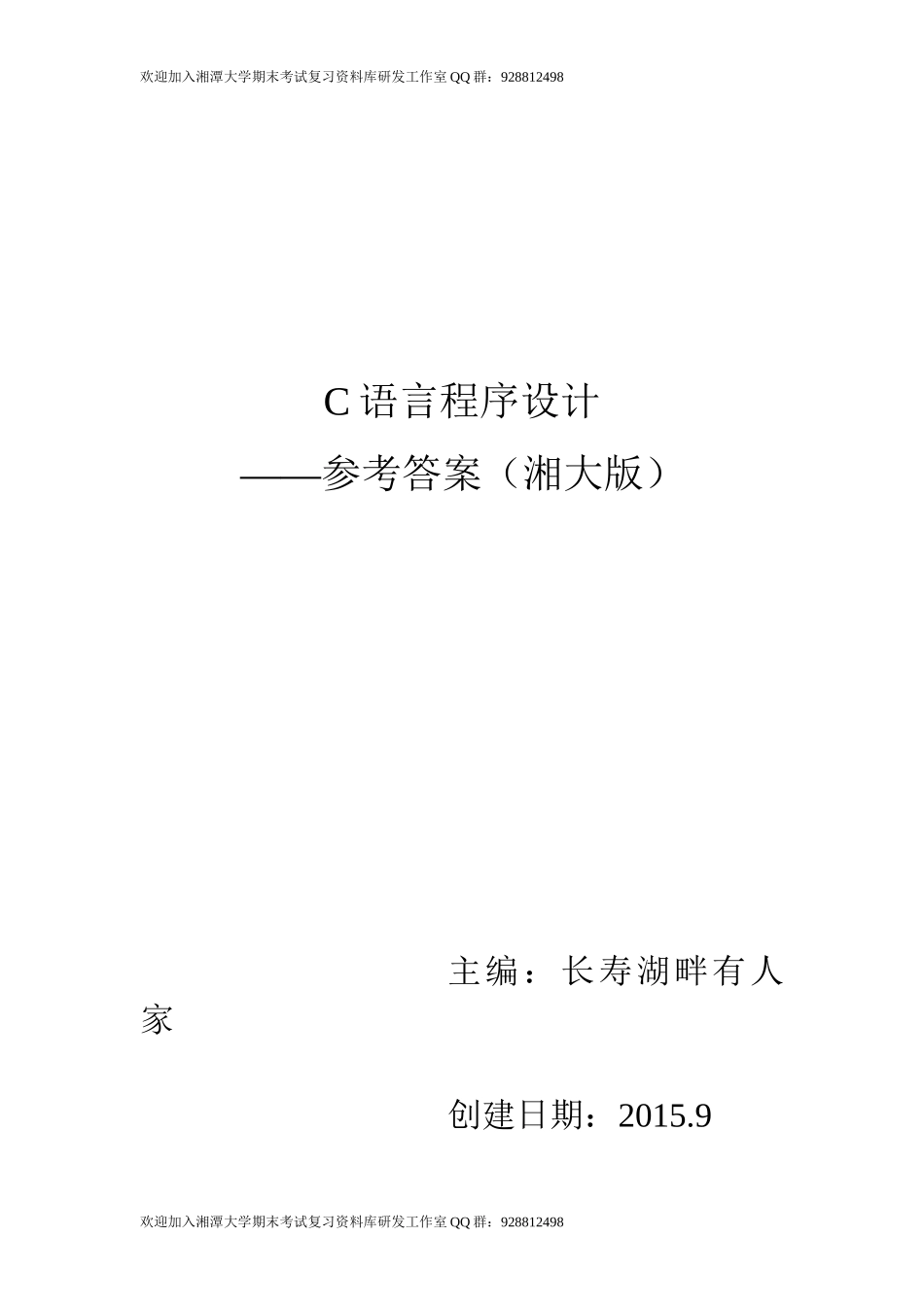 欢迎加入湘潭大学期末考试复习资料库研发工作室QQ群：928812498

C语言程序设计

——参考答案（湘大版）

主编：长寿湖畔有人家

创建日期：2015.9

欢迎加入湘潭大学期末考试复习资料库研发工作室QQ群：928812498